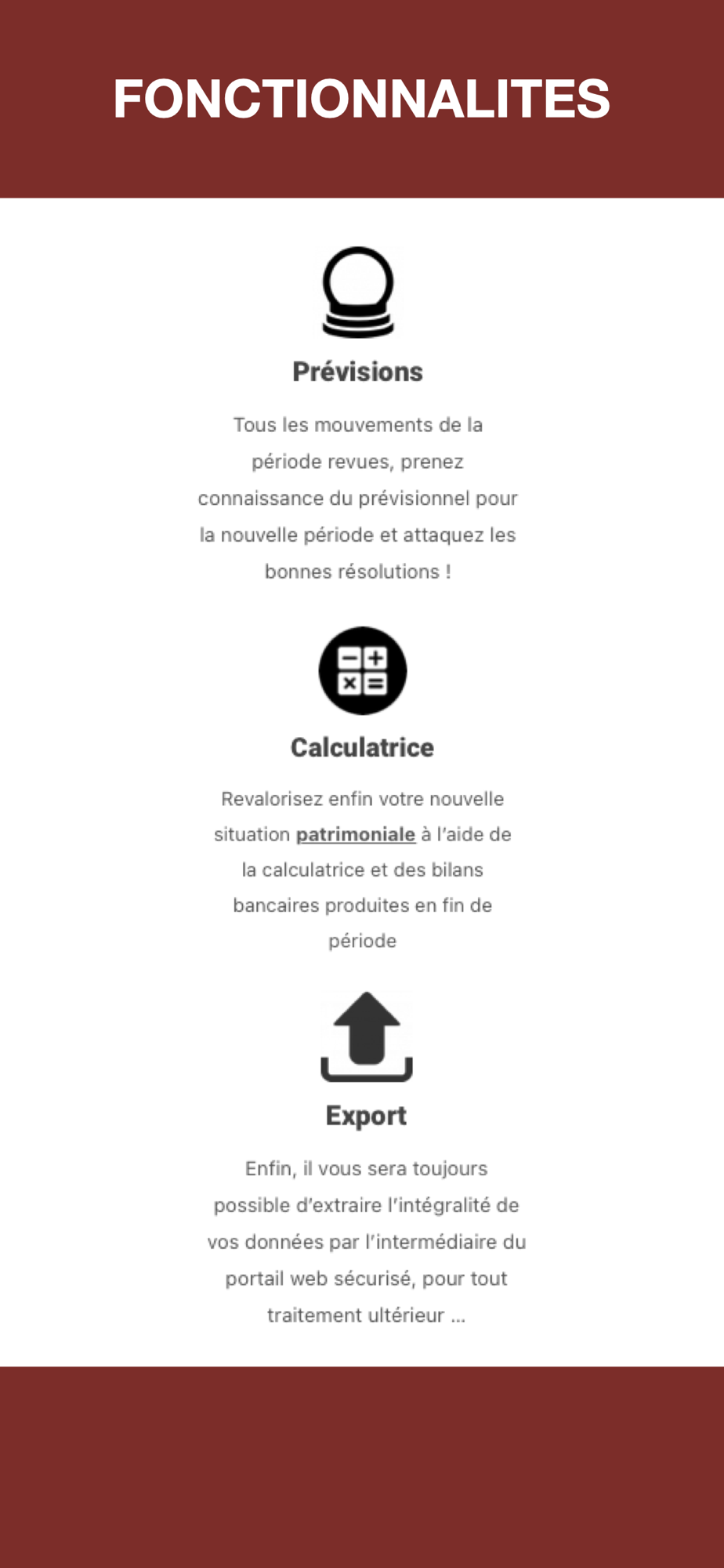 FONCTIONNALITES

Prévisions

Tous les mouvements de la période revues, prenez connaissance du prévisionnel pour la nouvelle période et attaquez les bonnes résolutions !

Calculatrice

Revalorisez enfin votre nouvelle situation patrimoniale à l'aide de la calculatrice et des bilans bancaires produites en fin de période

Export

Enfin, il vous sera toujours possible d'extraire l'intégralité de vos données par l'intermédiaire du portail web sécurisé, pour tout traitement ultérieur ...